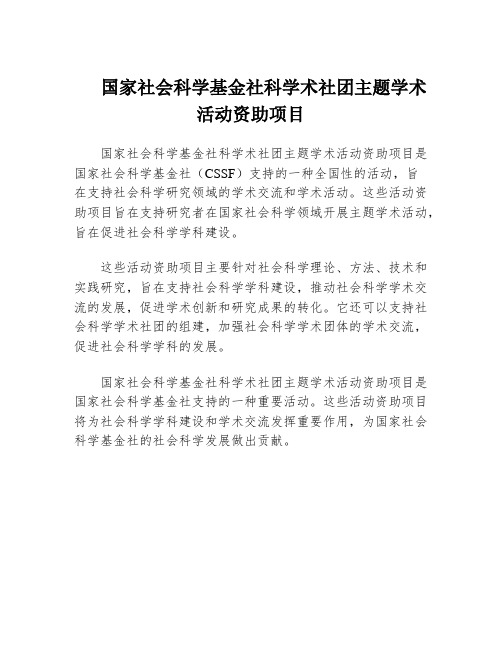 国家社会科学基金社科学术社团主题学术活动资助项目

国家社会科学基金社科学术社团主题学术活动资助项目是国家社会科学基金社（CSSF）支持的一种全国性的活动，旨在支持社会科学研究领域的学术交流和学术活动。这些活动资助项目旨在支持研究者在国家社会科学领域开展主题学术活动，旨在促进社会科学学科建设。

这些活动资助项目主要针对社会科学理论、方法、技术和实践研究，旨在支持社会科学学科建设，推动社会科学学术交流的发展，促进学术创新和研究成果的转化。它还可以支持社会科学学术社团的组建，加强社会科学学术团体的学术交流，促进社会科学学科的发展。

国家社会科学基金社科学术社团主题学术活动资助项目是国家社会科学基金社支持的一种重要活动。这些活动资助项目将为社会科学学科建设和学术交流发挥重要作用，为国家社会科学基金社的社会科学发展做出贡献。